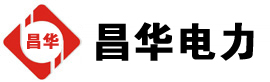 昌华

昌华电力